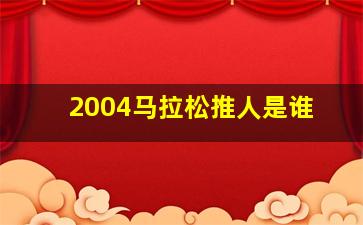 2004马拉松推人是谁